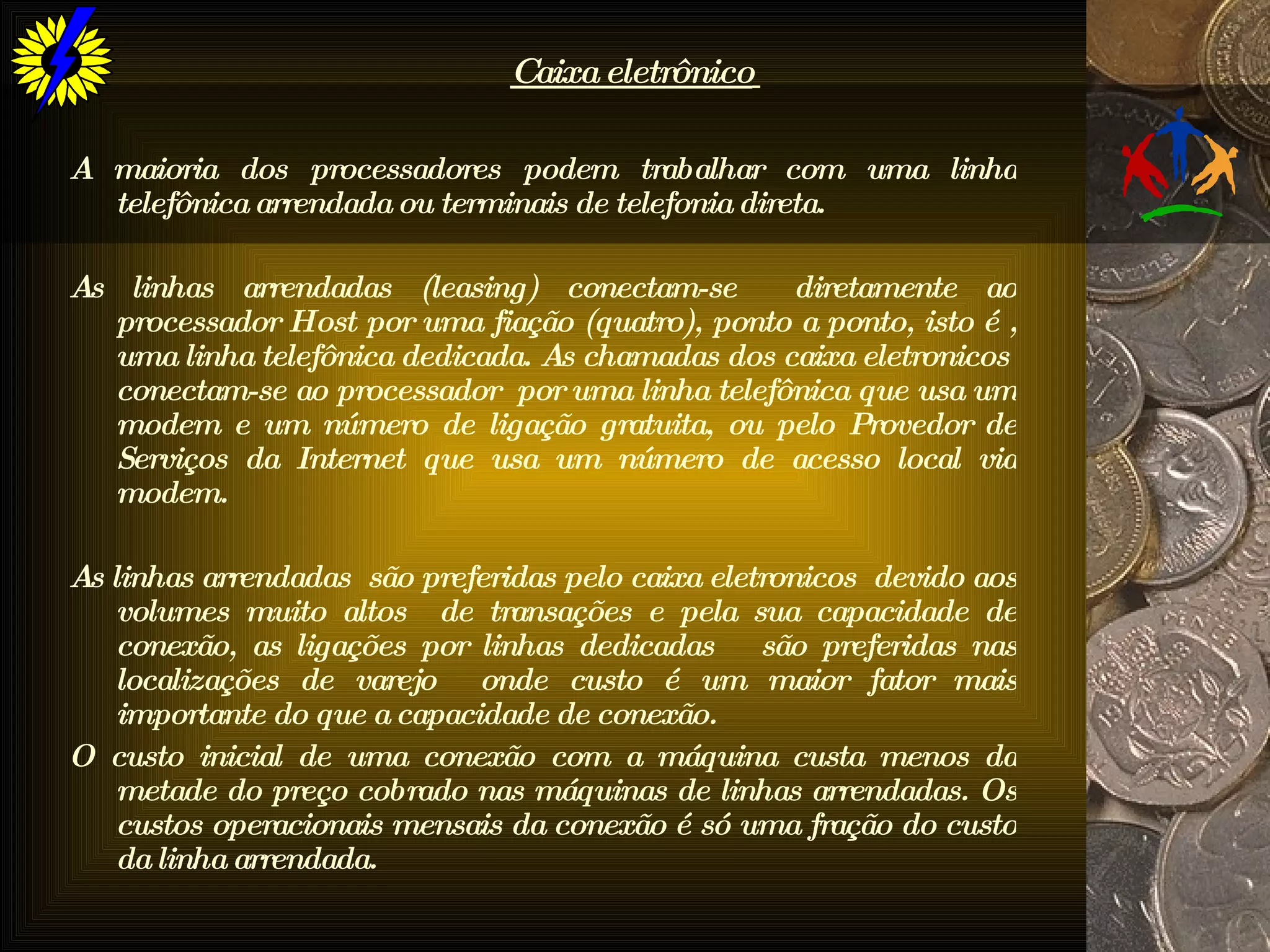 Caixa eletrônico

A maioria dos processadores podem trabalhar com uma linha telefônica arrendada ou terminais de telefonia direta.

As linhas arrendadas (leasing) conectam-se diretamente ao processador Host por uma fiação (quatro), ponto a ponto, isto é , uma linha telefônica dedicada. As chamadas dos caixa eletronicos conectam-se ao processador por uma linha telefônica que usa um modem e um número de ligação gratuita, ou pelo Provedor de Serviços da Internet que usa um número de acesso local via modem.

As linhas arrendadas são preferidas pelo caixa eletronicos devido aos volumes muito altos de transações e pela sua capacidade de conexão, as ligações por linhas dedicadas são preferidas nas localizações de varejo onde custo é um maior fator mais importante do que a capacidade de conexão.

O custo inicial de uma conexão com a máquina custa menos da metade do preço cobrado nas máquinas de linhas arrendadas. Os custos operacionais mensais da conexão é só uma fração do custo da linha arrendada.